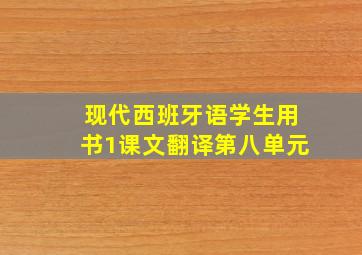 现代西班牙语学生用书1课文翻译第八单元